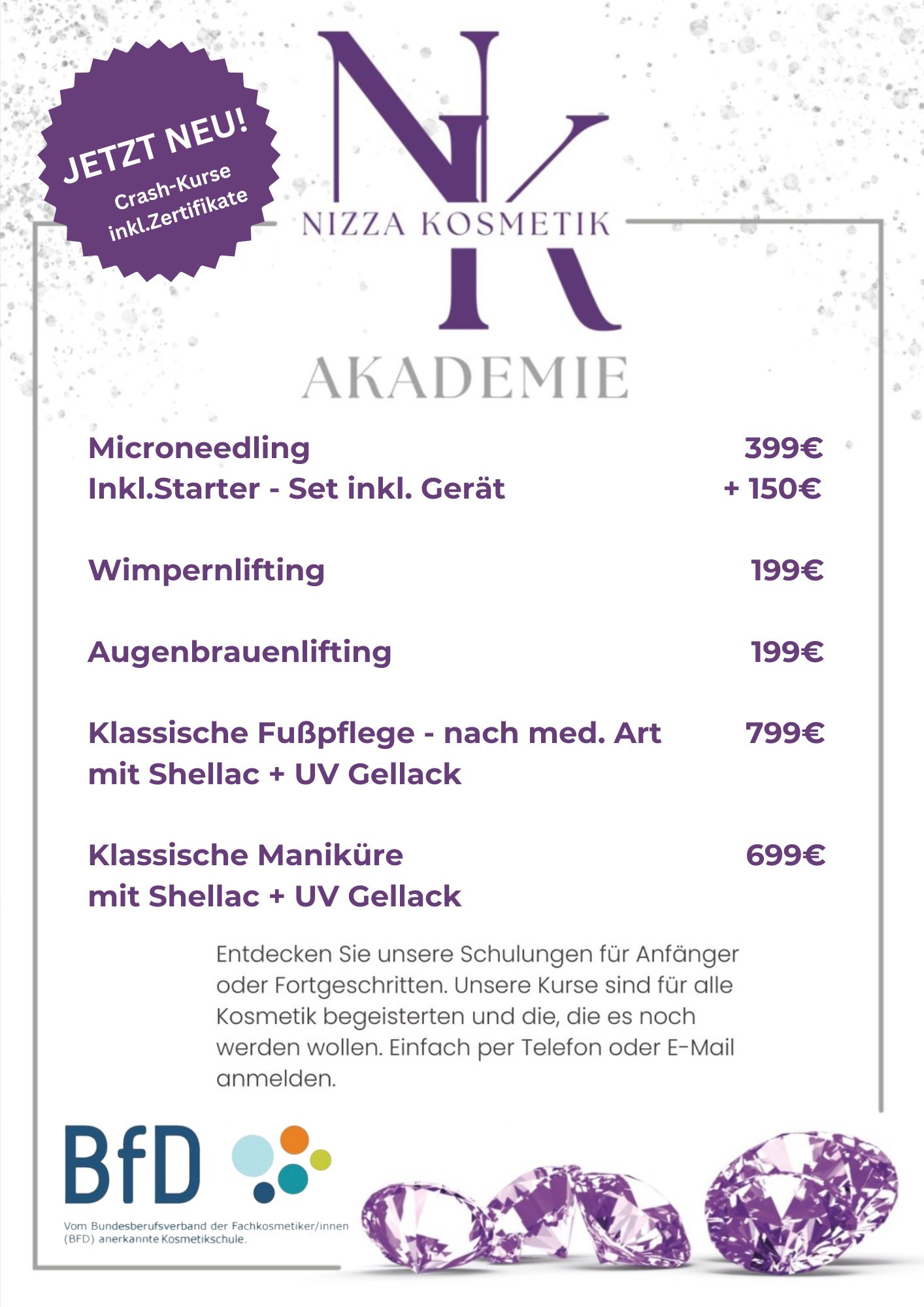 JETZT NEU!
Crash-Kurse
inkl.Zertifikate

NK
NIZZA KOSMETIK
AKADEMIE

Microneedling 399€
Inkl.Starter - Set inkl. Gerät + 150€

Wimpernlifting 199€

Augenbrauenlifting 199€

Klassische Fußpflege - nach med. Art 799€
mit Shellac + UV Gellack

Klassische Maniküre 699€
mit Shellac + UV Gellack

Entdecken Sie unsere Schulungen für Anfänger oder Fortgeschritten. Unsere Kurse sind für alle Kosmetik begeisterten und die, die es noch werden wollen. Einfach per Telefon oder E-Mail anmelden.

BfD

Vom Bundesberufsverband der Fachkosmetiker/innen (BFD) anerkannte Kosmetikschule.